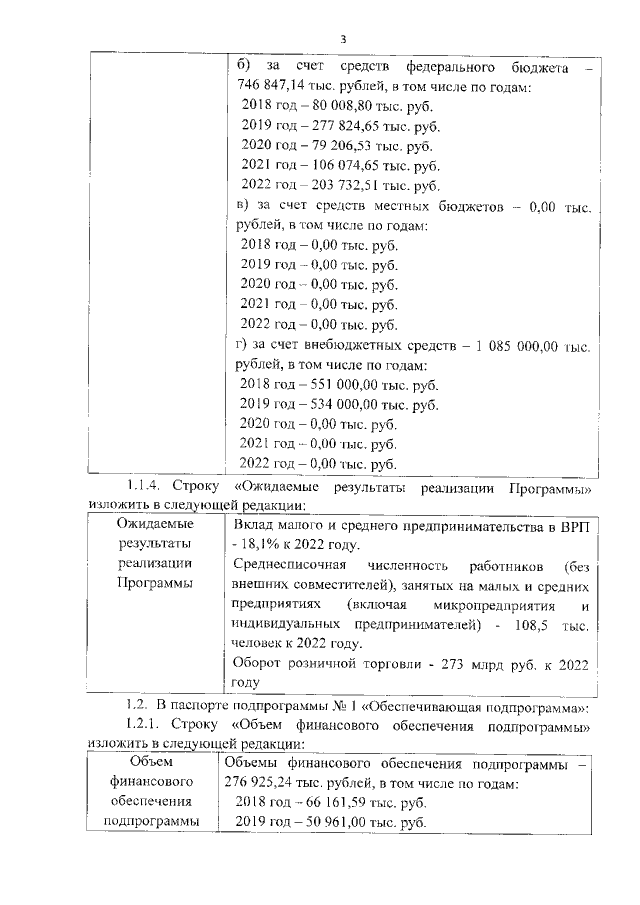 3

| | б) за счет средств федерального бюджета – 746 847,14 тыс. рублей, в том числе по годам:<br>2018 год – 80 008,80 тыс. руб.<br>2019 год – 277 824,65 тыс. руб.<br>2020 год – 79 206,53 тыс. руб.<br>2021 год – 106 074,65 тыс. руб.<br>2022 год – 203 732,51 тыс. руб.<br>в) за счет средств местных бюджетов – 0,00 тыс. рублей, в том числе по годам:<br>2018 год – 0,00 тыс. руб.<br>2019 год – 0,00 тыс. руб.<br>2020 год – 0,00 тыс. руб.<br>2021 год – 0,00 тыс. руб.<br>2022 год – 0,00 тыс. руб.<br>г) за счет внебюджетных средств – 1 085 000,00 тыс. рублей, в том числе по годам:<br>2018 год – 551 000,00 тыс. руб.<br>2019 год – 534 000,00 тыс. руб.<br>2020 год – 0,00 тыс. руб.<br>2021 год – 0,00 тыс. руб.<br>2022 год – 0,00 тыс. руб. |
|---|---|

1.1.4. Строку «Ожидаемые результаты реализации Программы» изложить в следующей редакции:

| Ожидаемые результаты реализации Программы | Вклад малого и среднего предпринимательства в ВРП - 18,1% к 2022 году.<br>Среднесписочная численность работников (без внешних совместителей), занятых на малых и средних предприятиях (включая микропредприятия и индивидуальных предпринимателей) - 108,5 тыс. человек к 2022 году.<br>Оборот розничной торговли - 273 млрд руб. к 2022 году |
|---|---|

1.2. В паспорте подпрограммы № 1 «Обеспечивающая подпрограмма»:

1.2.1. Строку «Объем финансового обеспечения подпрограммы» изложить в следующей редакции:

| Объем финансового обеспечения подпрограммы | Объемы финансового обеспечения подпрограммы – 276 925,24 тыс. рублей, в том числе по годам:<br>2018 год – 66 161,59 тыс. руб.<br>2019 год – 50 961,00 тыс. руб. |
|---|---|